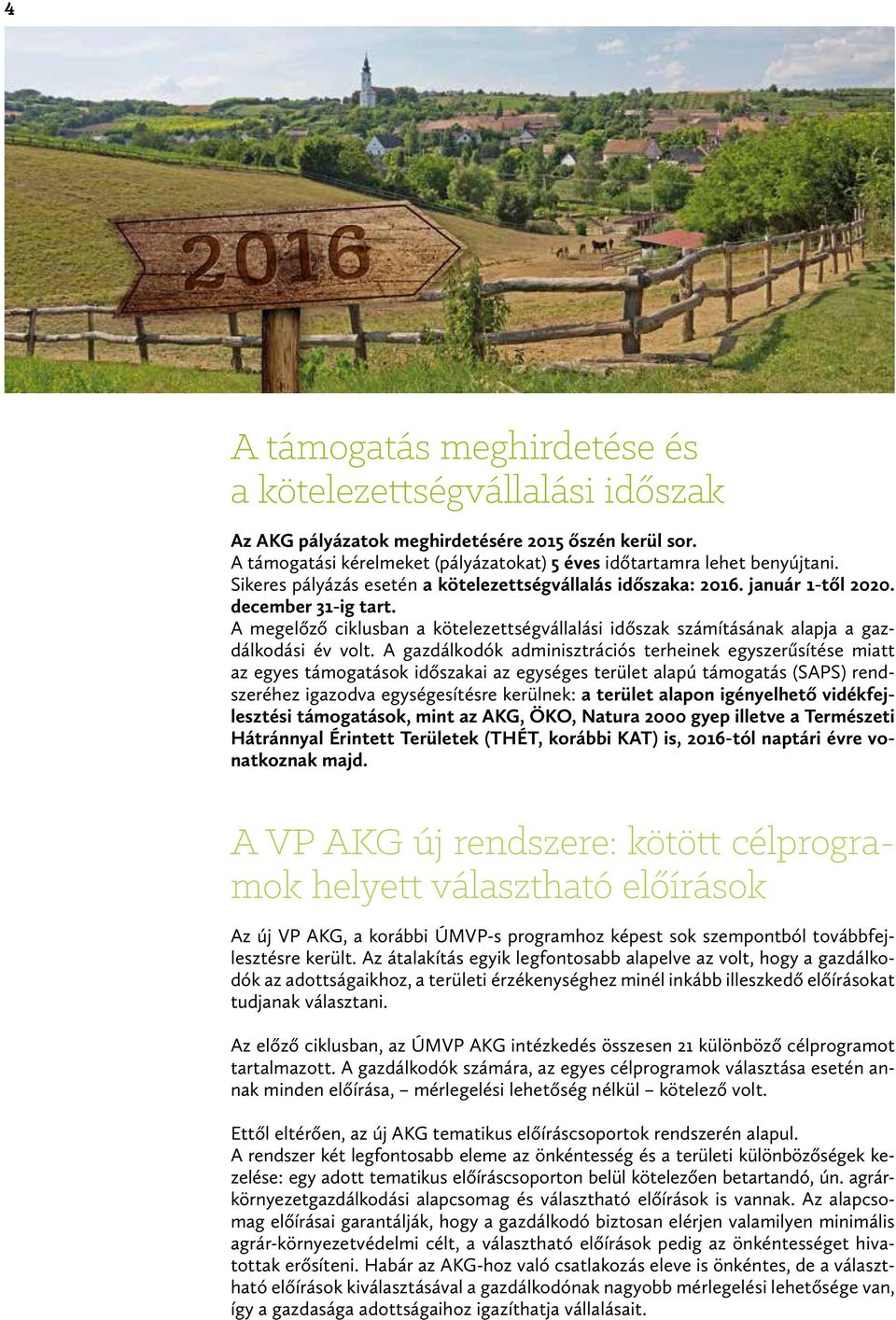 4

2016

A támogatás meghirdetése és a kötelezettségvállalási időszak

Az AKG pályázatok meghirdetésére 2015 őszén kerül sor.
A támogatási kérelmeket (pályázatokat) 5 éves időtartamra lehet benyújtani.
Sikeres pályázás esetén a kötelezettségvállalás időszaka: 2016. január 1-től 2020. december 31-ig tart.
A megelőző ciklusban a kötelezettségvállalási időszak számításának alapja a gazdálkodási év volt. A gazdálkodók adminisztrációs terheinek egyszerűsítése miatt az egyes támogatások időszakai az egységes terület alapú támogatás (SAPS) rendszeréhez igazodva egységesítésre kerülnek: a terület alapon igényelhető vidékfejlesztési támogatások, mint az AKG, ÖKO, Natura 2000 gyep illetve a Természeti Hátránnyal Érintett Területek (THÉT, korábbi KAT) is, 2016-tól naptári évre vonatkoznak majd.

A VP AKG új rendszere: kötött célprogramok helyett választható előírások

Az új VP AKG, a korábbi ÚMVP-s programhoz képest sok szempontból továbbfejlesztésre került. Az átalakítás egyik legfontosabb alapelve az volt, hogy a gazdálkodók az adottságaikhoz, a területi érzékenységhez minél inkább illeszkedő előírásokat tudjanak választani.

Az előző ciklusban, az ÚMVP AKG intézkedés összesen 21 különböző célprogramot tartalmazott. A gazdálkodók számára, az egyes célprogramok választása esetén annak minden előírása, – mérlegelési lehetőség nélkül – kötelező volt.

Ettől eltérően, az új AKG tematikus előíráscsoportok rendszerén alapul.
A rendszer két legfontosabb eleme az önkéntesség és a területi különbözőségek kezelése: egy adott tematikus előíráscsoporton belül kötelezően betartandó, ún. agrár-környezetgazdálkodási alapcsomag és választható előírások is vannak. Az alapcsomag előírásai garantálják, hogy a gazdálkodó biztosan elérjen valamilyen minimális agrár-környezetvédelmi célt, a választható előírások pedig az önkéntességet hivatottak erősíteni. Habár az AKG-hoz való csatlakozás eleve is önkéntes, de a választható előírások kiválasztásával a gazdálkodónak nagyobb mérlegelési lehetősége van, így a gazdasága adottságaihoz igazíthatja vállalásait.